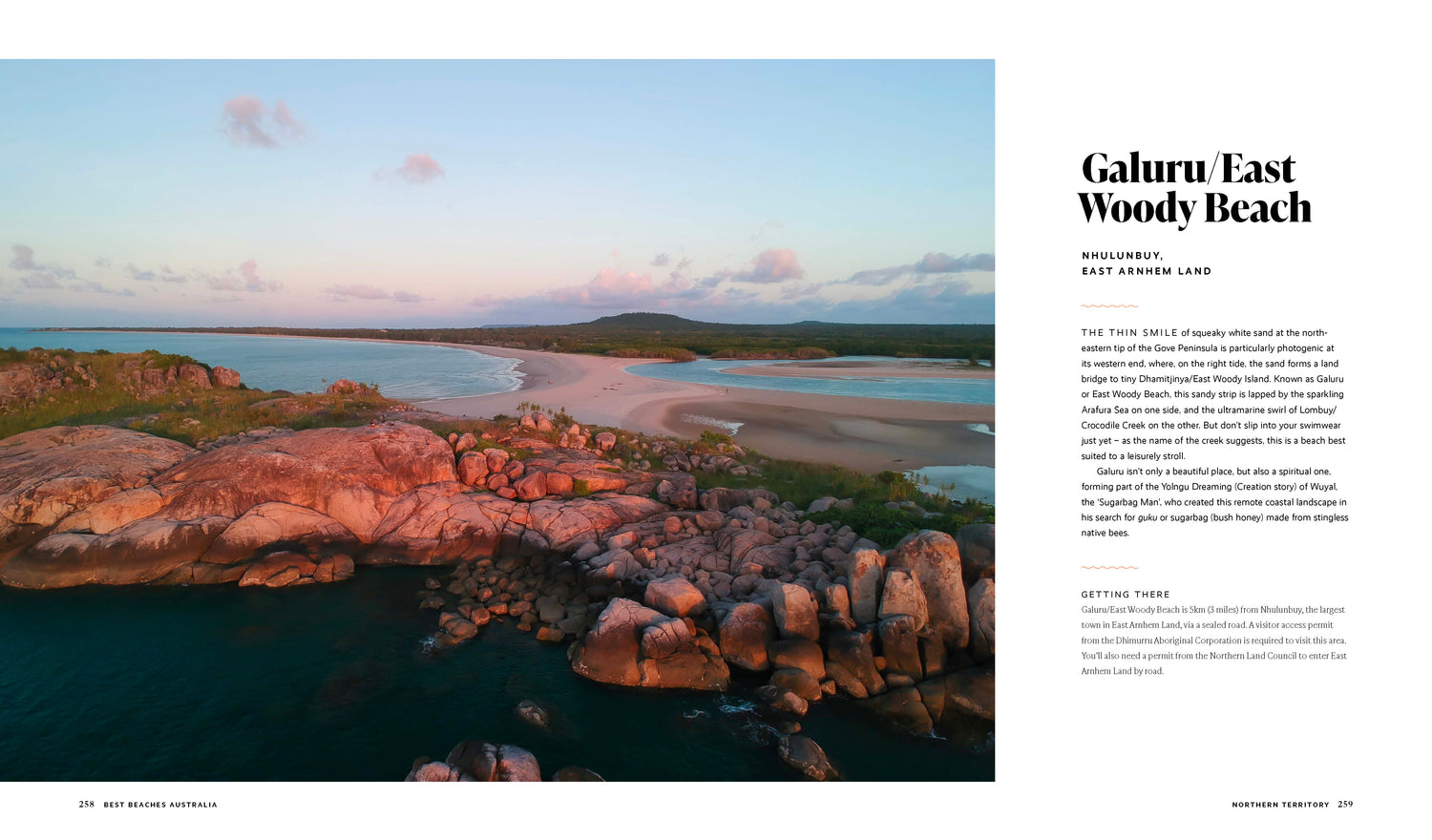 Galuru/East Woody Beach

NHULUNBUY,
EAST ARNHEM LAND

THE THIN SMILE of squeaky white sand at the north-eastern tip of the Gove Peninsula is particularly photogenic at its western end, where, on the right tide, the sand forms a land bridge to tiny Dhamitjinya/East Woody Island. Known as Galuru or East Woody Beach, this sandy strip is lapped by the sparkling Arafura Sea on one side, and the ultramarine swirl of Lombuy/Crocodile Creek on the other. But don't slip into your swimwear just yet – as the name of the creek suggests, this is a beach best suited to a leisurely stroll.

Galuru isn't only a beautiful place, but also a spiritual one, forming part of the Yolngu Dreaming (Creation story) of Wuyal, the 'Sugarbag Man', who created this remote coastal landscape in his search for guku or sugarbag (bush honey) made from stingless native bees.

GETTING THERE
Galuru/East Woody Beach is 5km (3 miles) from Nhulunbuy, the largest town in East Arnhem Land, via a sealed road. A visitor access permit from the Dhimurru Aboriginal Corporation is required to visit this area. You'll also need a permit from the Northern Land Council to enter East Arnhem Land by road.

258 BEST BEACHES AUSTRALIA

NORTHERN TERRITORY 259